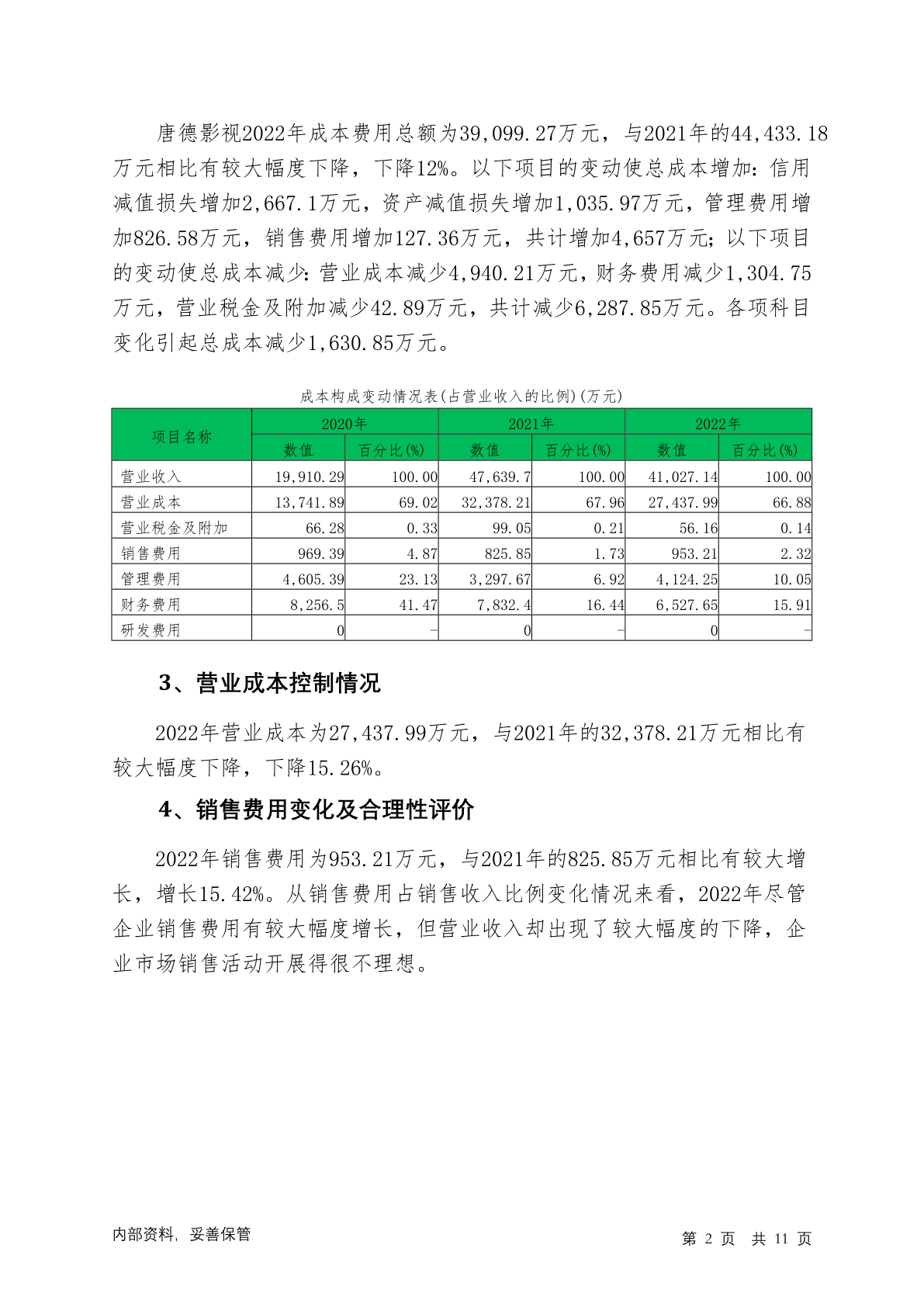 唐德影视2022年成本费用总额为39,099.27万元，与2021年的44,433.18万元相比有较大幅度下降，下降12%。以下项目的变动使总成本增加：信用减值损失增加2,667.1万元，资产减值损失增加1,035.97万元，管理费用增加826.58万元，销售费用增加127.36万元，共计增加4,657万元；以下项目的变动使总成本减少：营业成本减少4,940.21万元，财务费用减少1,304.75万元，营业税金及附加减少42.89万元，共计减少6,287.85万元。各项科目变化引起总成本减少1,630.85万元。

成本构成变动情况表(占营业收入的比例)(万元)

| 项目名称 | 2020年 数值 | 2020年 百分比(%) | 2021年 数值 | 2021年 百分比(%) | 2022年 数值 | 2022年 百分比(%) |
|---|---|---|---|---|---|---|
| 营业收入 | 19,910.29 | 100.00 | 47,639.7 | 100.00 | 41,027.14 | 100.00 |
| 营业成本 | 13,741.89 | 69.02 | 32,378.21 | 67.96 | 27,437.99 | 66.88 |
| 营业税金及附加 | 66.28 | 0.33 | 99.05 | 0.21 | 56.16 | 0.14 |
| 销售费用 | 969.39 | 4.87 | 825.85 | 1.73 | 953.21 | 2.32 |
| 管理费用 | 4,605.39 | 23.13 | 3,297.67 | 6.92 | 4,124.25 | 10.05 |
| 财务费用 | 8,256.5 | 41.47 | 7,832.4 | 16.44 | 6,527.65 | 15.91 |
| 研发费用 | 0 | - | 0 | - | 0 | - |

3、营业成本控制情况

2022年营业成本为27,437.99万元，与2021年的32,378.21万元相比有较大幅度下降，下降15.26%。

4、销售费用变化及合理性评价

2022年销售费用为953.21万元，与2021年的825.85万元相比有较大增长，增长15.42%。从销售费用占销售收入比例变化情况来看，2022年尽管企业销售费用有较大幅度增长，但营业收入却出现了较大幅度的下降，企业市场销售活动开展得很不理想。

内部资料，妥善保管

第 2 页 共 11 页